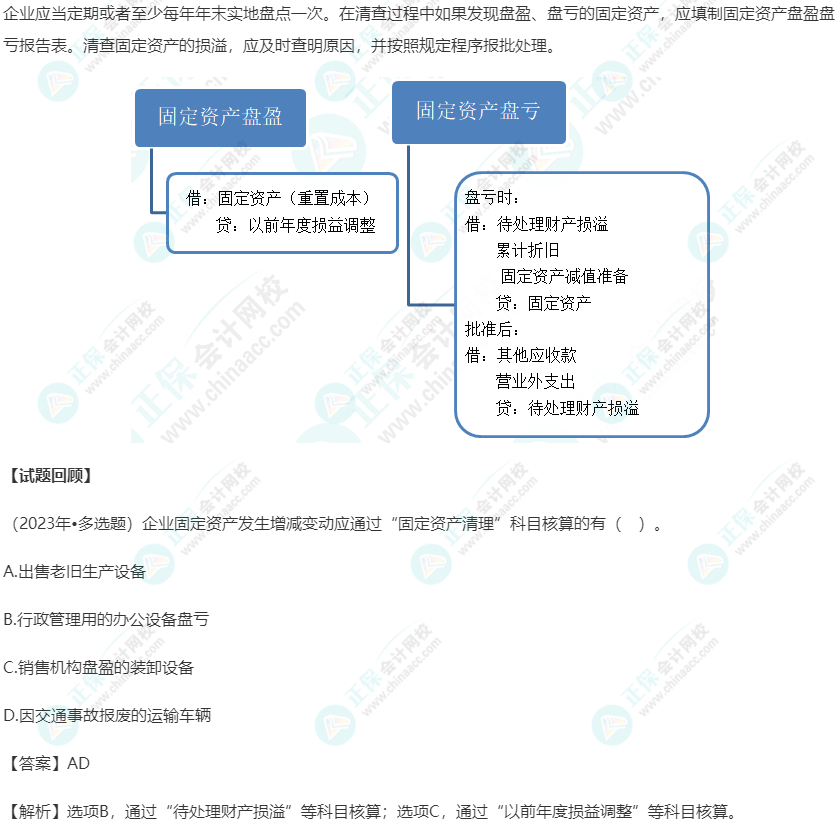 企业应当定期或者至少每年年末实地盘点一次。在清查过程中如果发现盘盈、盘亏的固定资产，应填制固定资产盘盈盘亏报告表。清查固定资产的损溢，应及时查明原因，并按照规定程序报批处理。

固定资产盘盈

借：固定资产（重置成本）
贷：以前年度损益调整

固定资产盘亏

盘亏时：
借：待处理财产损溢
累计折旧
固定资产减值准备
贷：固定资产
批准后：
借：其他应收款
营业外支出
贷：待处理财产损溢

【试题回顾】

（2023年•多选题）企业固定资产发生增减变动应通过“固定资产清理”科目核算的有（ ）。

A.出售老旧生产设备

B.行政管理用的办公设备盘亏

C.销售机构盘盈的装卸设备

D.因交通事故报废的运输车辆

【答案】AD

【解析】选项B，通过“待处理财产损溢”等科目核算；选项C，通过“以前年度损益调整”等科目核算。

正保会计网校 www.chinaacc.com